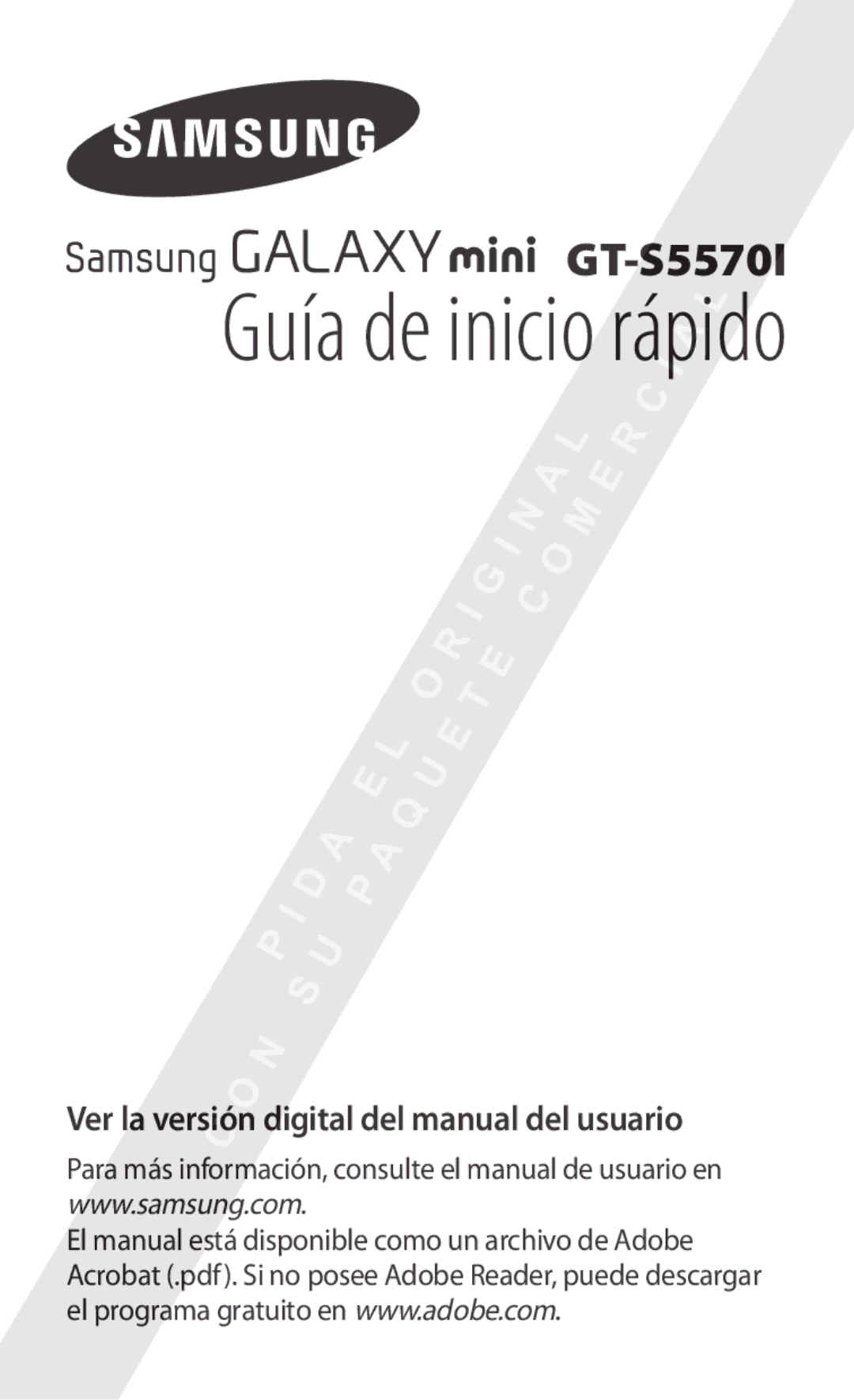 SAMSUNG

Samsung GALAXY mini GT-S5570I

Guía de inicio rápido

PIDA EL ORIGINAL
CON SU PAQUETE COMERCIAL

Ver la versión digital del manual del usuario

Para más información, consulte el manual de usuario en www.samsung.com.

El manual está disponible como un archivo de Adobe Acrobat (.pdf). Si no posee Adobe Reader, puede descargar el programa gratuito en www.adobe.com.